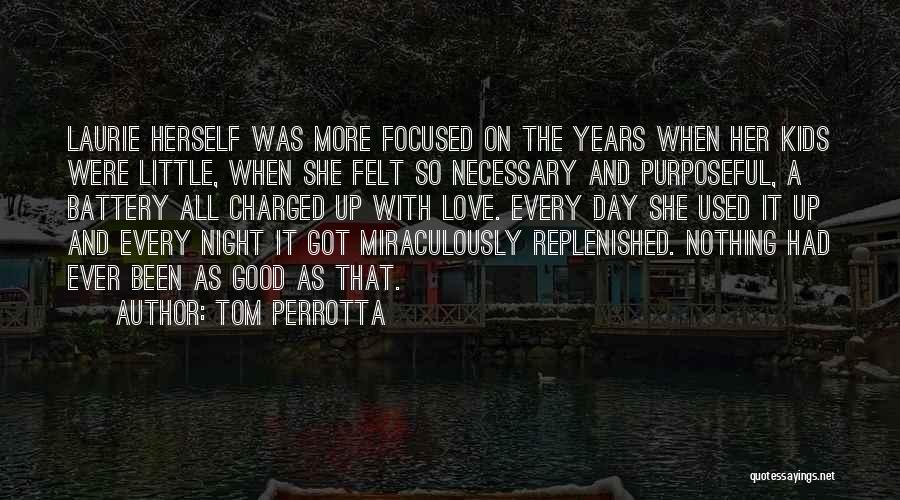 LAURIE HERSELF WAS MORE FOCUSED ON THE YEARS WHEN HER KIDS WERE LITTLE, WHEN SHE FELT SO NECESSARY AND PURPOSEFUL, A BATTERY ALL CHARGED UP WITH LOVE. EVERY DAY SHE USED IT UP AND EVERY NIGHT IT GOT MIRACULOUSLY REPLENISHED. NOTHING HAD EVER BEEN AS GOOD AS THAT.
AUTHOR: TOM PERROTTA

quotessayings.net